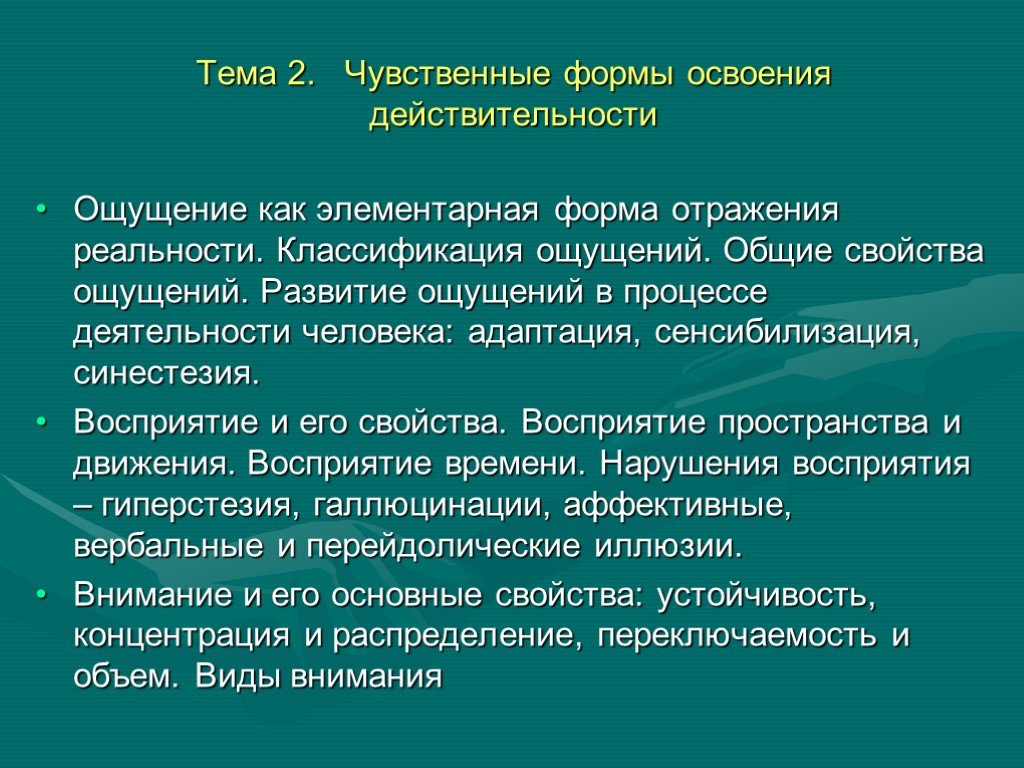 Тема 2. Чувственные формы освоения действительности

• Ощущение как элементарная форма отражения реальности. Классификация ощущений. Общие свойства ощущений. Развитие ощущений в процессе деятельности человека: адаптация, сенсибилизация, синестезия.

• Восприятие и его свойства. Восприятие пространства и движения. Восприятие времени. Нарушения восприятия – гиперстезия, галлюцинации, аффективные, вербальные и перейдолические иллюзии.

• Внимание и его основные свойства: устойчивость, концентрация и распределение, переключаемость и объем. Виды внимания